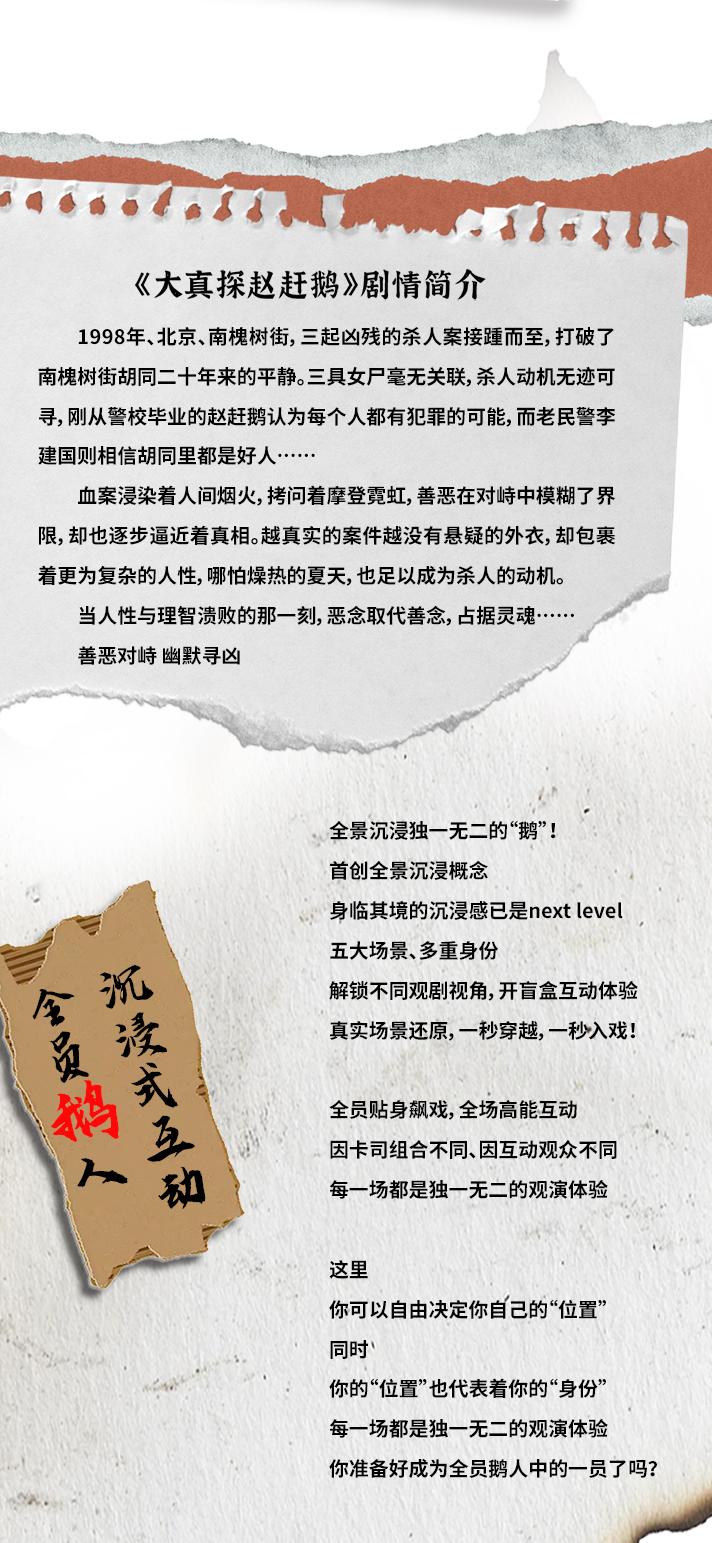 《大真探赵赶鹅》剧情简介

1998年、北京、南槐树街，三起凶残的杀人案接踵而至，打破了南槐树街胡同二十年来的平静。三具女尸毫无关联，杀人动机无迹可寻，刚从警校毕业的赵赶鹅认为每个人都有犯罪的可能，而老民警李建国则相信胡同里都是好人……

血案浸染着人间烟火，拷问着摩登霓虹，善恶在对峙中模糊了界限，却也逐步逼近着真相。越真实的案件越没有悬疑的外衣，却包裹着更为复杂的人性，哪怕燥热的夏天，也足以成为杀人的动机。

当人性与理智溃败的那一刻，恶念取代善念，占据灵魂……

善恶对峙 幽默寻凶

全员鹅人
沉浸式互动

全景沉浸独一无二的“鹅”！
首创全景沉浸概念
身临其境的沉浸感已是next level
五大场景、多重身份
解锁不同观剧视角，开盲盒互动体验
真实场景还原，一秒穿越，一秒入戏！

全员贴身飙戏，全场高能互动
因卡司组合不同、因互动观众不同
每一场都是独一无二的观演体验

这里
你可以自由决定你自己的“位置”
同时
你的“位置”也代表着你的“身份”
每一场都是独一无二的观演体验
你准备好成为全员鹅人中的一员了吗？